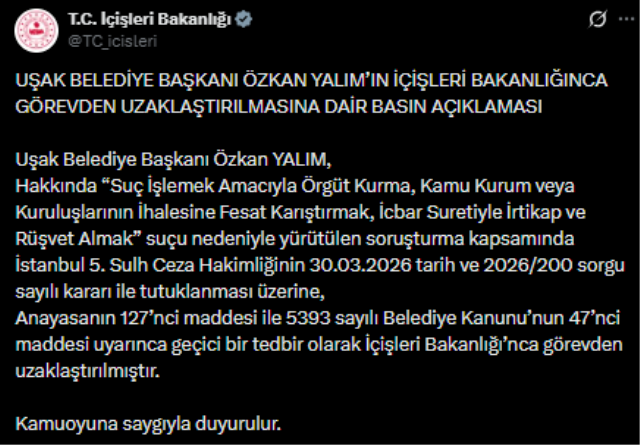 T.C. İçişleri Bakanlığı
@TC_icisleri

UŞAK BELEDİYE BAŞKANI ÖZKAN YALIM'IN İÇİŞLERİ BAKANLIĞINCA GÖREVDEN UZAKLAŞTIRILMASINA DAİR BASIN AÇIKLAMASI

Uşak Belediye Başkanı Özkan YALIM,
Hakkında "Suç İşlemek Amacıyla Örgüt Kurma, Kamu Kurum veya Kuruluşlarının İhalesine Fesat Karıştırmak, İcbar Suretiyle İrtikap ve Rüşvet Almak" suçu nedeniyle yürütülen soruşturma kapsamında İstanbul 5. Sulh Ceza Hakimliğinin 30.03.2026 tarih ve 2026/200 sorgu sayılı kararı ile tutuklanması üzerine,
Anayasanın 127'nci maddesi ile 5393 sayılı Belediye Kanunu'nun 47'nci maddesi uyarınca geçici bir tedbir olarak İçişleri Bakanlığı'nca görevden uzaklaştırılmıştır.

Kamuoyuna saygıyla duyurulur.